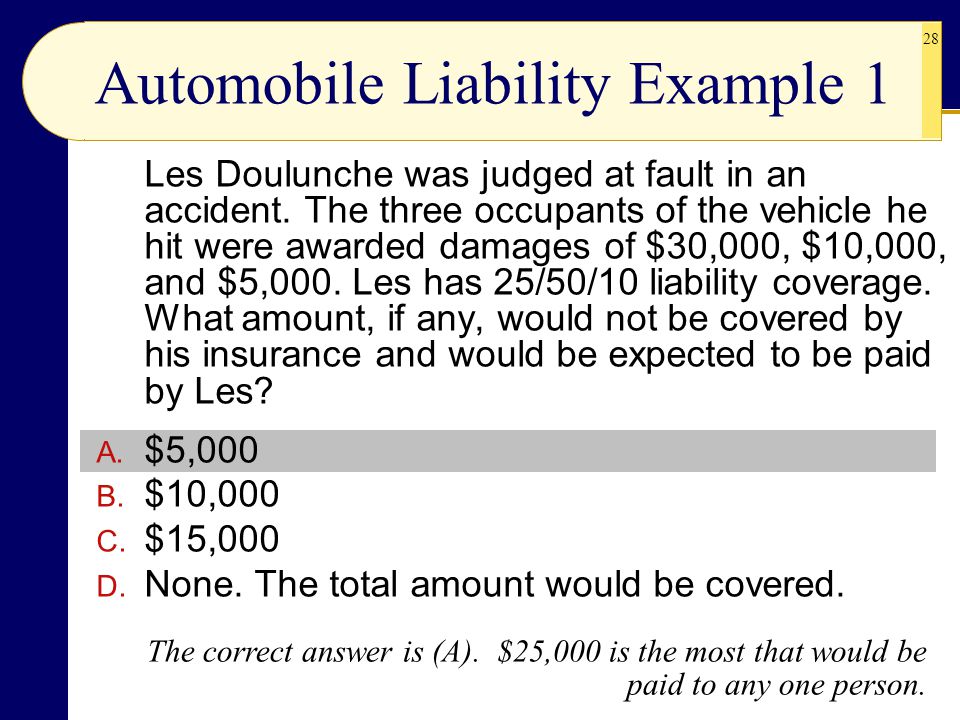 28

Automobile Liability Example 1

Les Doulunche was judged at fault in an accident. The three occupants of the vehicle he hit were awarded damages of \$30,000, \$10,000, and \$5,000. Les has 25/50/10 liability coverage. What amount, if any, would not be covered by his insurance and would be expected to be paid by Les?

A. \$5,000
B. \$10,000
C. \$15,000
D. None. The total amount would be covered.

The correct answer is (A). \$25,000 is the most that would be paid to any one person.